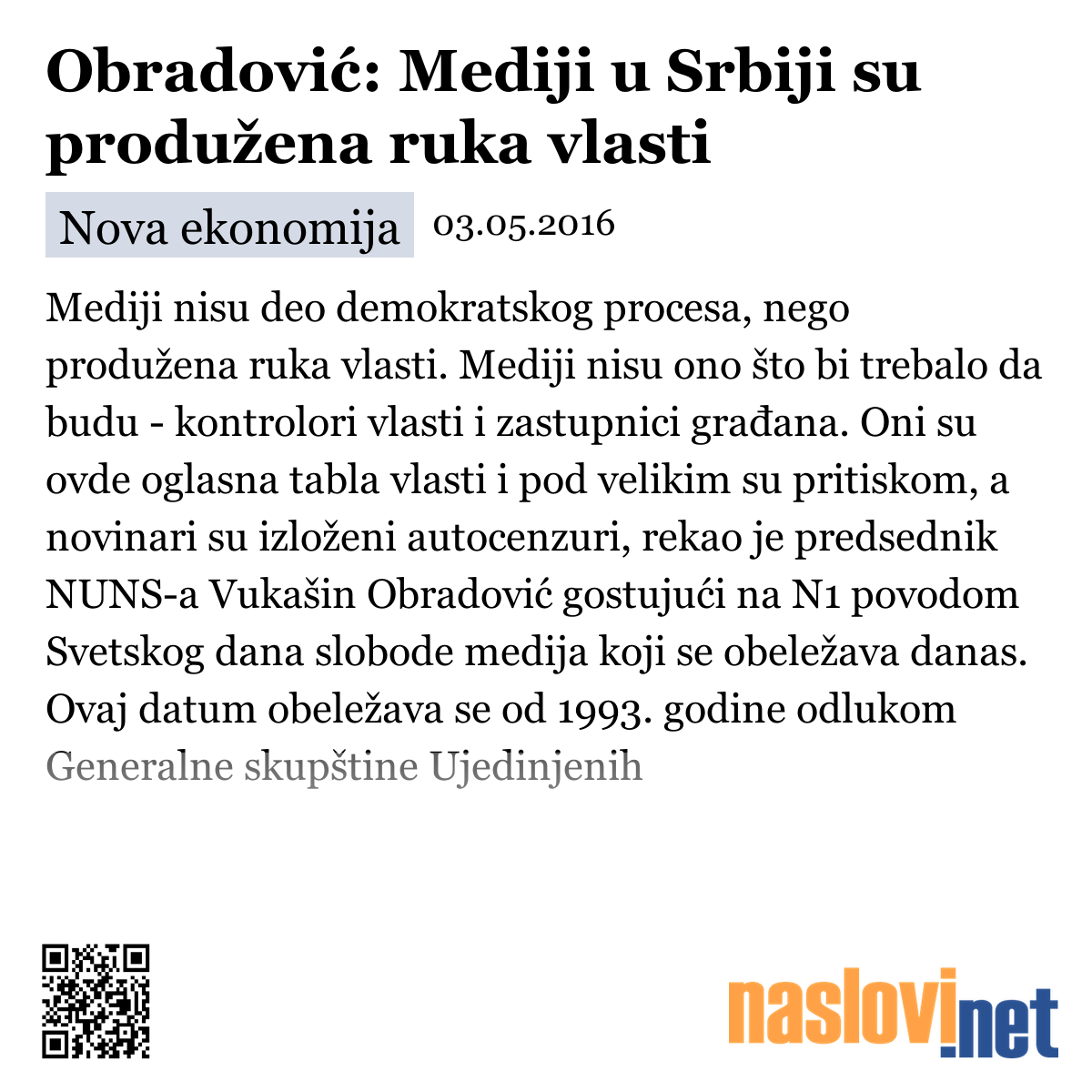 Obradović: Mediji u Srbiji su produžena ruka vlasti

Nova ekonomija 03.05.2016

Mediji nisu deo demokratskog procesa, nego produžena ruka vlasti. Mediji nisu ono što bi trebalo da budu - kontrolori vlasti i zastupnici građana. Oni su ovde oglasna tabla vlasti i pod velikim su pritiskom, a novinari su izloženi autocenzuri, rekao je predsednik NUNS-a Vukašin Obradović gostujući na N1 povodom Svetskog dana slobode medija koji se obeležava danas. Ovaj datum obeležava se od 1993. godine odlukom Generalne skupštine Ujedinjenih

naslovi.net